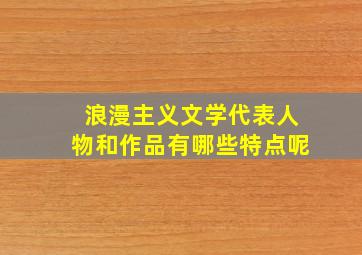 浪漫主义文学代表人物和作品有哪些特点呢